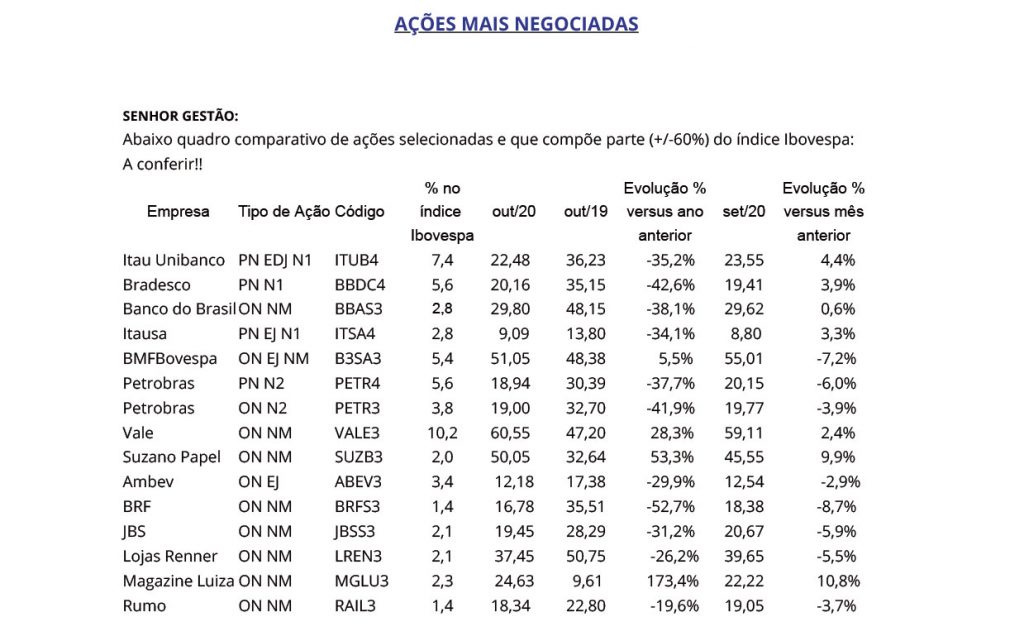 AÇÕES MAIS NEGOCIADAS

SENHOR GESTÃO:
Abaixo quadro comparativo de ações selecionadas e que compõe parte (+/-60%) do índice Ibovespa:
A conferir!!

| Empresa | Tipo de Ação | Código | % no índice Ibovespa | out/20 | out/19 | Evolução % versus ano anterior | set/20 | Evolução % versus mês anterior |
|---|---|---|---|---|---|---|---|---|
| Itau Unibanco | PN EDJ N1 | ITUB4 | 7,4 | 22,48 | 36,23 | -35,2% | 23,55 | 4,4% |
| Bradesco | PN N1 | BBDC4 | 5,6 | 20,16 | 35,15 | -42,6% | 19,41 | 3,9% |
| Banco do Brasil | ON NM | BBAS3 | 2,8 | 29,80 | 48,15 | -38,1% | 29,62 | 0,6% |
| Itausa | PN EJ N1 | ITSA4 | 2,8 | 9,09 | 13,80 | -34,1% | 8,80 | 3,3% |
| BMFBovespa | ON EJ NM | B3SA3 | 5,4 | 51,05 | 48,38 | 5,5% | 55,01 | -7,2% |
| Petrobras | PN N2 | PETR4 | 5,6 | 18,94 | 30,39 | -37,7% | 20,15 | -6,0% |
| Petrobras | ON N2 | PETR3 | 3,8 | 19,00 | 32,70 | -41,9% | 19,77 | -3,9% |
| Vale | ON NM | VALE3 | 10,2 | 60,55 | 47,20 | 28,3% | 59,11 | 2,4% |
| Suzano Papel | ON NM | SUZB3 | 2,0 | 50,05 | 32,64 | 53,3% | 45,55 | 9,9% |
| Ambev | ON EJ | ABEV3 | 3,4 | 12,18 | 17,38 | -29,9% | 12,54 | -2,9% |
| BRF | ON NM | BRFS3 | 1,4 | 16,78 | 35,51 | -52,7% | 18,38 | -8,7% |
| JBS | ON NM | JBSS3 | 2,1 | 19,45 | 28,29 | -31,2% | 20,67 | -5,9% |
| Lojas Renner | ON NM | LREN3 | 2,1 | 37,45 | 50,75 | -26,2% | 39,65 | -5,5% |
| Magazine Luiza | ON NM | MGLU3 | 2,3 | 24,63 | 9,61 | 173,4% | 22,22 | 10,8% |
| Rumo | ON NM | RAIL3 | 1,4 | 18,34 | 22,80 | -19,6% | 19,05 | -3,7% |